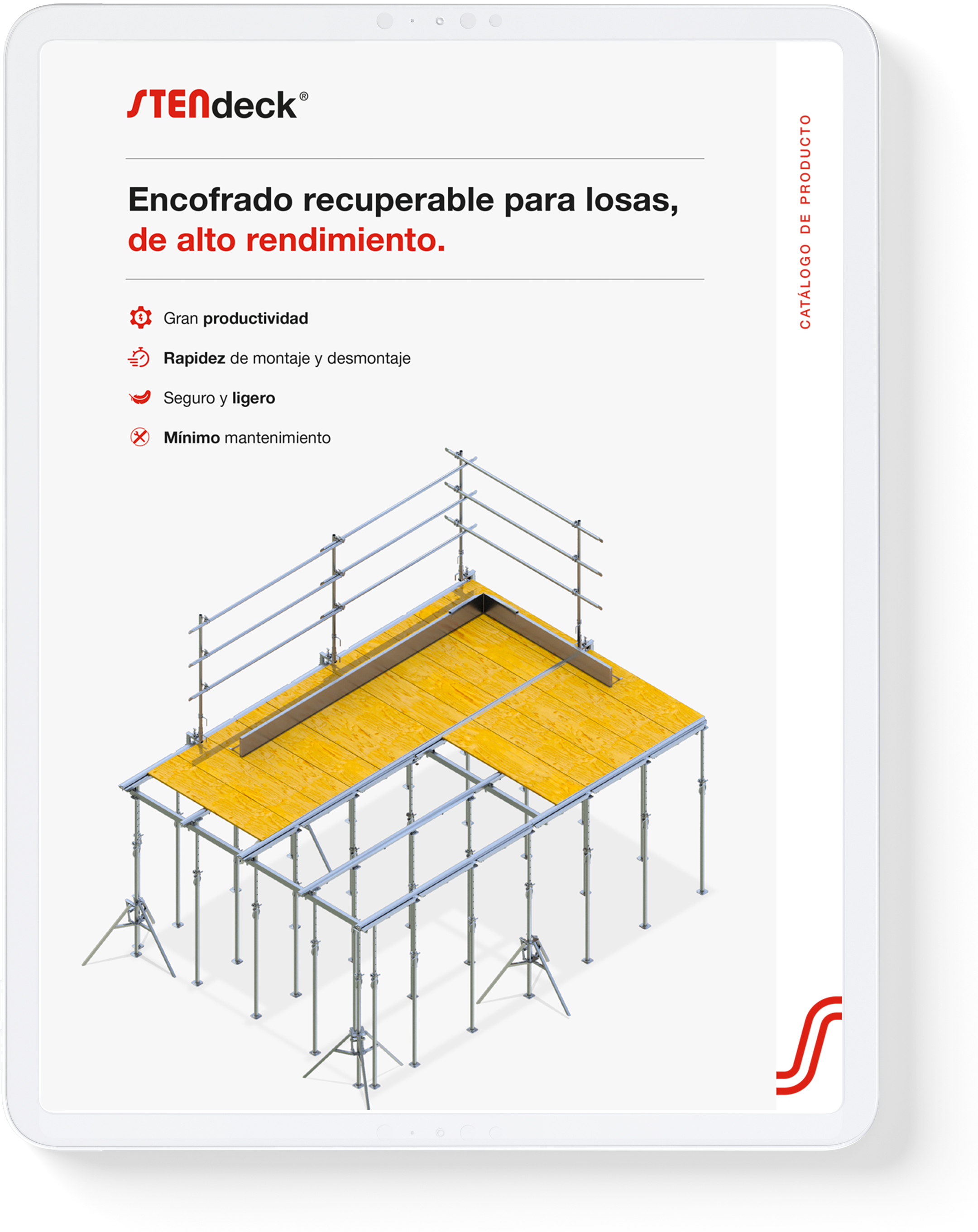 STENdeck®

Encofrado recuperable para losas, de alto rendimiento.

Gran productividad

Rapidez de montaje y desmontaje

Seguro y ligero

Mínimo mantenimiento

CATÁLOGO DE PRODUCTO